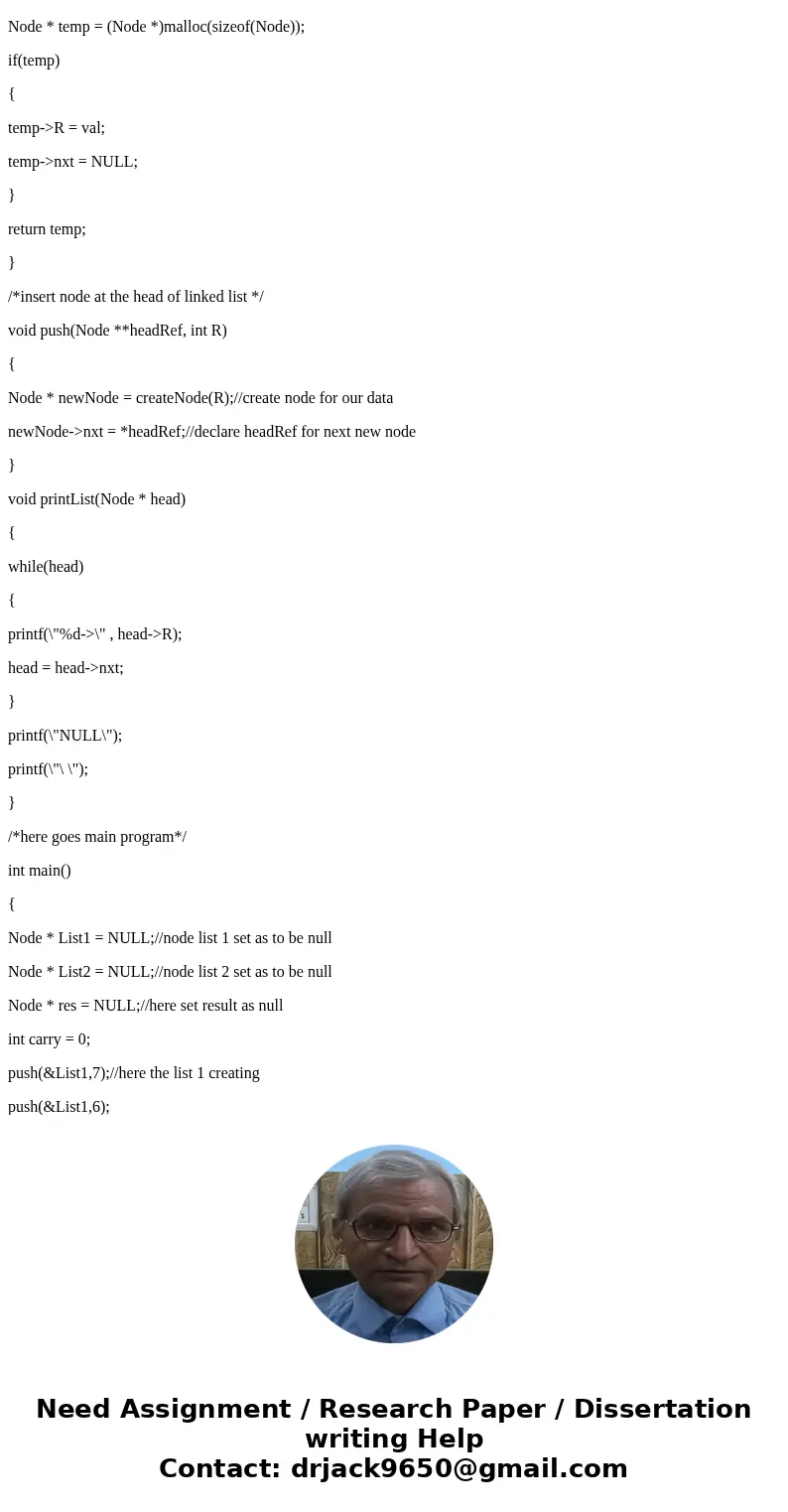 Node * temp = (Node *)malloc(sizeof(Node));

if(temp)

{

temp->R = val;

temp->nxt = NULL;

}

return temp;

}

/*insert node at the head of linked list */

void push(Node **headRef, int R)

{

Node * newNode = createNode(R);//create node for our data

newNode->nxt = *headRef;//declare headRef for next new node

}

void printList(Node * head)

{

while(head)

{

printf(\"%d->\" , head->R);

head = head->nxt;

}

printf(\"NULL\");

printf(\"\ \");

}

/*here goes main program*/

int main()

{

Node * List1 = NULL;//node list 1 set as to be null

Node * List2 = NULL;//node list 2 set as to be null

Node * res = NULL;//here set result as null

int carry = 0;

push(&List1,7);//here the list 1 creating

push(&List1,6);

Need Assignment / Research Paper / Dissertation writing Help
Contact: drjack9650@gmail.com